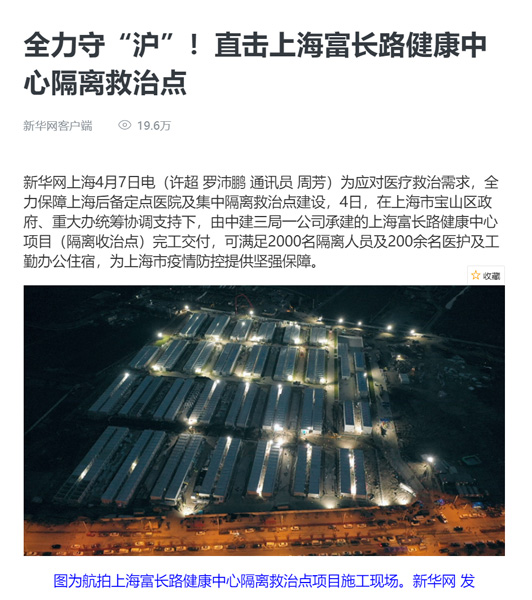 全力守“沪”！直击上海富长路健康中心隔离救治点

新华网客户端

19.6万

新华网上海4月7日电（许超 罗沛鹏 通讯员 周芳）为应对医疗救治需求，全力保障上海后备定点医院及集中隔离救治点建设，4日，在上海市宝山区政府、重大办统筹协调支持下，由中建三局一公司承建的上海富长路健康中心项目（隔离收治点）完工交付，可满足2000名隔离人员及200余名医护及工勤办公住宿，为上海市疫情防控提供坚强保障。

收藏

图为航拍上海富长路健康中心隔离救治点项目施工现场。新华网 发